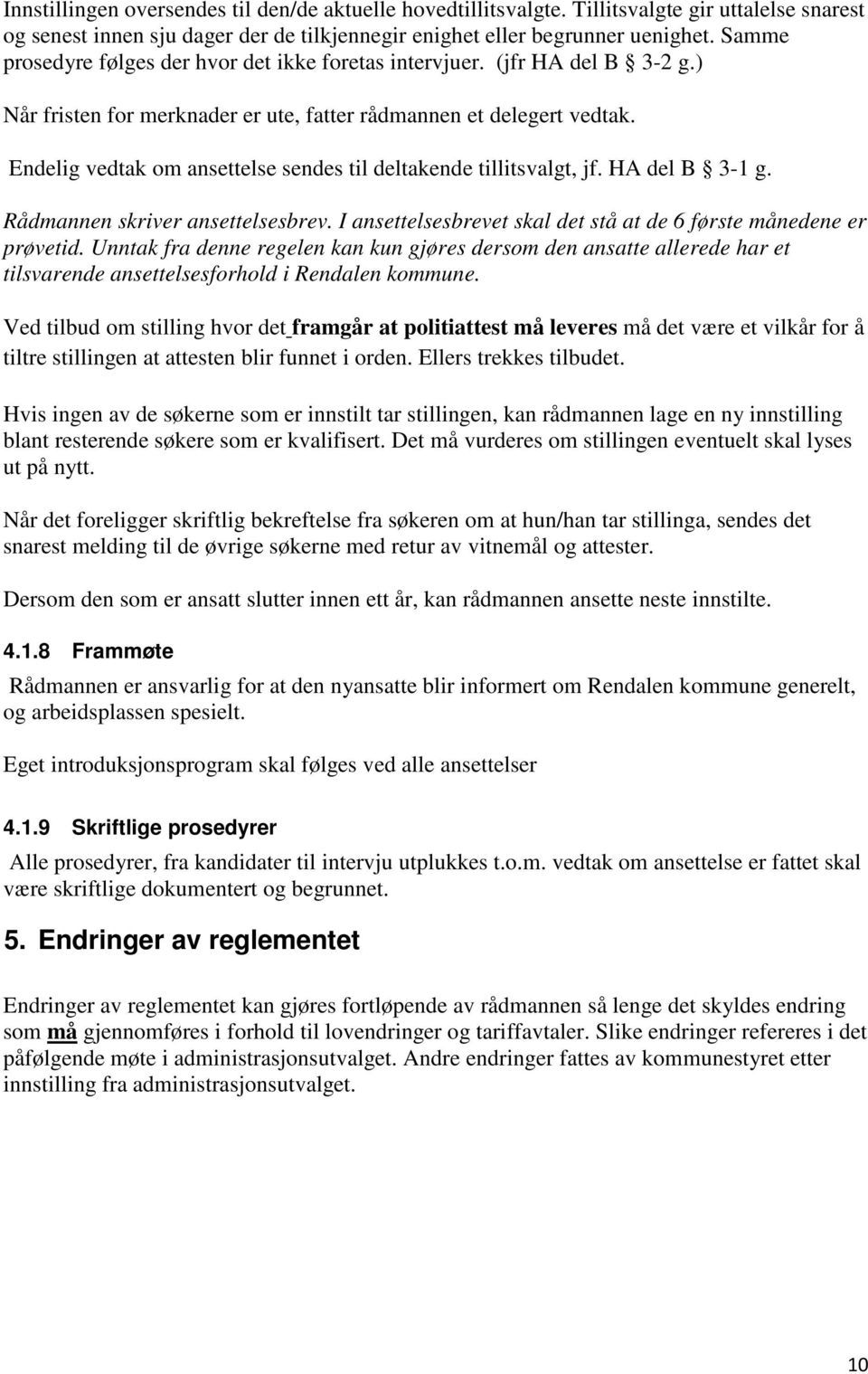 Innstillingen oversendes til den/de aktuelle hovedtillitsvalgte. Tillitsvalgte gir uttalelse snarest og senest innen sju dager der de tilkjennegir enighet eller begrunner uenighet. Samme prosedyre følges der hvor det ikke foretas intervjuer. (jfr HA del B § 3-2 g.)

Når fristen for merknader er ute, fatter rådmannen et delegert vedtak.

Endelig vedtak om ansettelse sendes til deltakende tillitsvalgt, jf. HA del B § 3-1 g.

Rådmannen skriver ansettelsesbrev. I ansettelsesbrevet skal det stå at de 6 første månedene er prøvetid. Unntak fra denne regelen kan kun gjøres dersom den ansatte allerede har et tilsvarende ansettelsesforhold i Rendalen kommune.

Ved tilbud om stilling hvor det framgår at politiattest må leveres må det være et vilkår for å tiltre stillingen at attesten blir funnet i orden. Ellers trekkes tilbudet.

Hvis ingen av de søkerne som er innstilt tar stillingen, kan rådmannen lage en ny innstilling blant resterende søkere som er kvalifisert. Det må vurderes om stillingen eventuelt skal lyses ut på nytt.

Når det foreligger skriftlig bekreftelse fra søkeren om at hun/han tar stillinga, sendes det snarest melding til de øvrige søkerne med retur av vitnemål og attester.

Dersom den som er ansatt slutter innen ett år, kan rådmannen ansette neste innstilte.

4.1.8 Frammøte

Rådmannen er ansvarlig for at den nyansatte blir informert om Rendalen kommune generelt, og arbeidsplassen spesielt.

Eget introduksjonsprogram skal følges ved alle ansettelser

4.1.9 Skriftlige prosedyrer

Alle prosedyrer, fra kandidater til intervju utplukkes t.o.m. vedtak om ansettelse er fattet skal være skriftlige dokumentert og begrunnet.

5. Endringer av reglementet

Endringer av reglementet kan gjøres fortløpende av rådmannen så lenge det skyldes endring som må gjennomføres i forhold til lovendringer og tariffavtaler. Slike endringer refereres i det påfølgende møte i administrasjonsutvalget. Andre endringer fattes av kommunestyret etter innstilling fra administrasjonsutvalget.

10